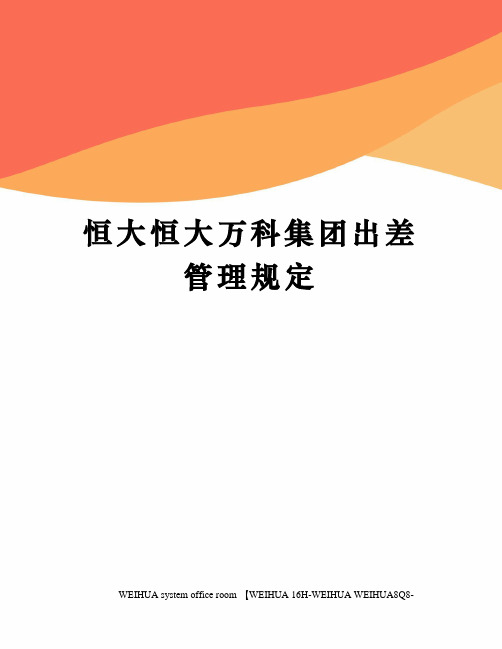 恒大恒大万科集团出差管理规定

WEIHUA system office room 【WEIHUA 16H-WEIHUA WEIHUA8Q8-